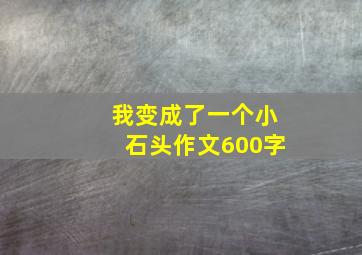 我变成了一个小石头作文600字